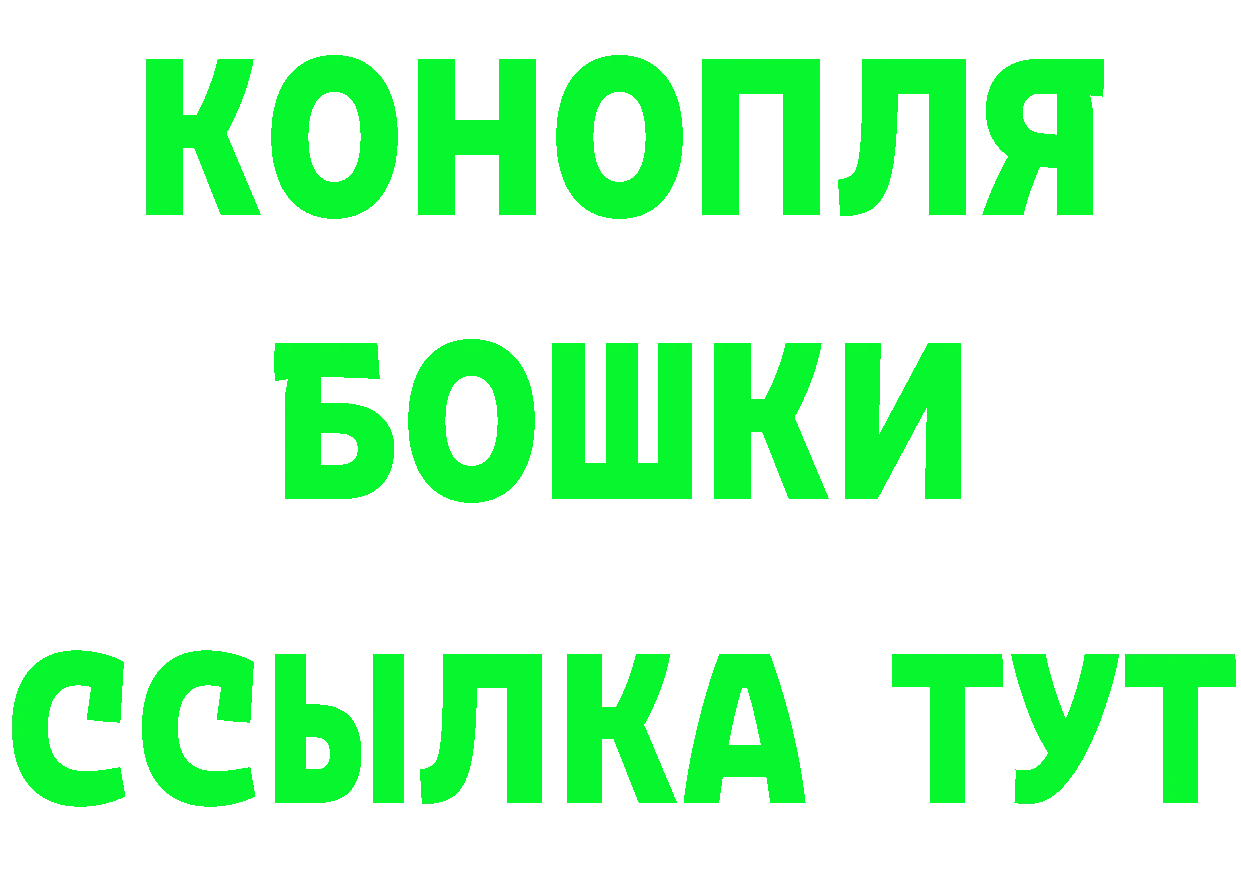 КОНОПЛЯ
БОШКИ
ССЫЛКА ТУТ